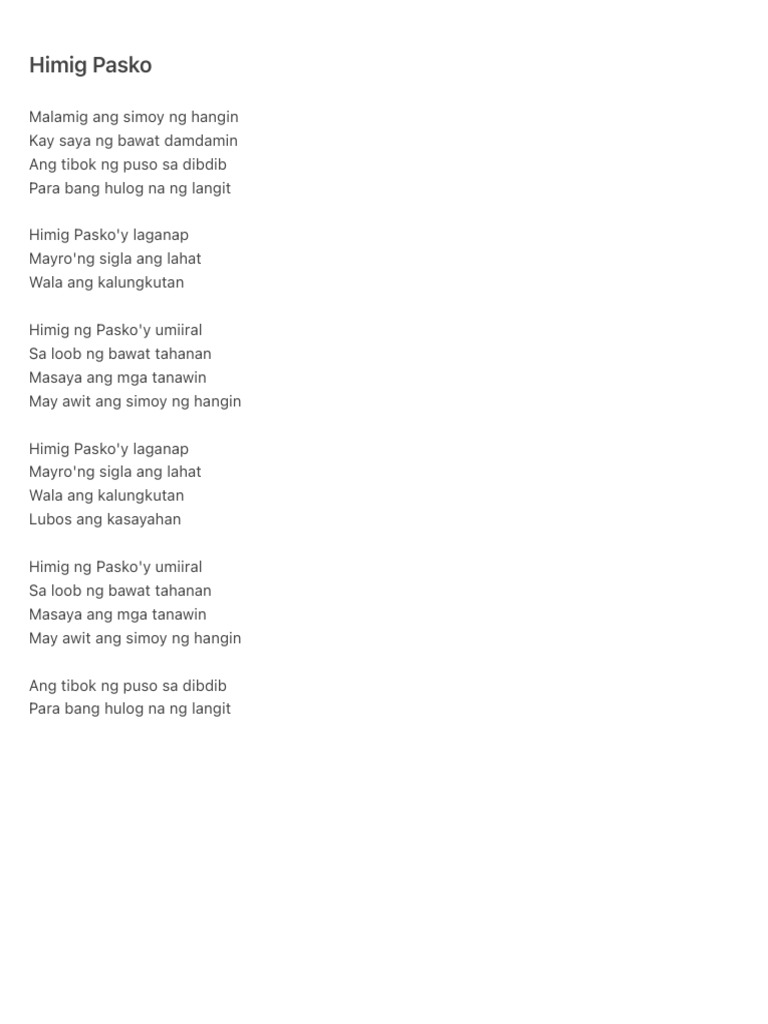 Himig Pasko

Malamig ang simoy ng hangin
Kay saya ng bawat damdamin
Ang tibok ng puso sa dibdib
Para bang hulog na ng langit

Himig Pasko'y laganap
Mayro'ng sigla ang lahat
Wala ang kalungkutan

Himig ng Pasko'y umiiral
Sa loob ng bawat tahanan
Masaya ang mga tanawin
May awit ang simoy ng hangin

Himig Pasko'y laganap
Mayro'ng sigla ang lahat
Wala ang kalungkutan
Lubos ang kasayahan

Himig ng Pasko'y umiiral
Sa loob ng bawat tahanan
Masaya ang mga tanawin
May awit ang simoy ng hangin

Ang tibok ng puso sa dibdib
Para bang hulog na ng langit